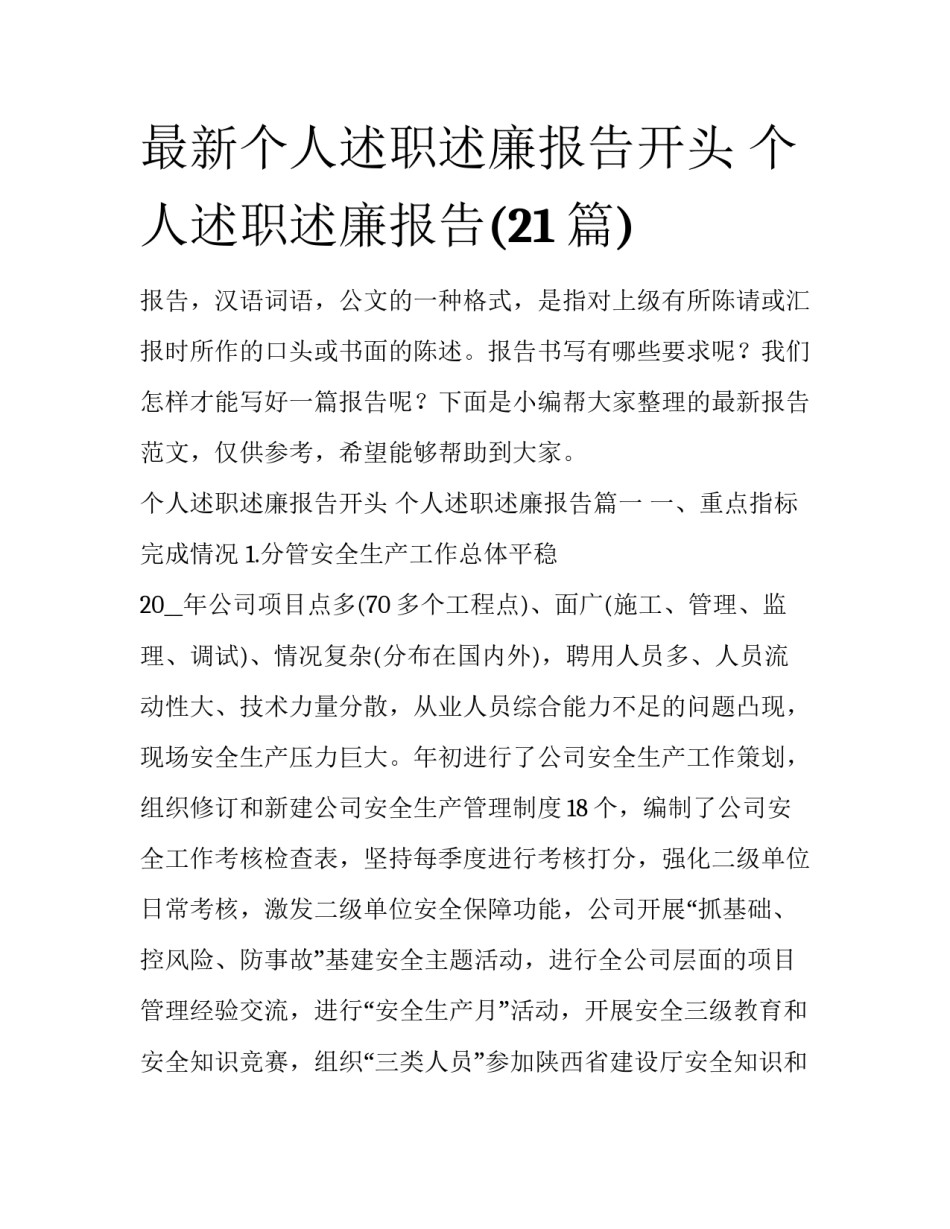 最新个人述职述廉报告开头 个人述职述廉报告(21篇)

报告，汉语词语，公文的一种格式，是指对上级有所陈请或汇报时所作的口头或书面的陈述。报告书写有哪些要求呢？我们怎样才能写好一篇报告呢？下面是小编帮大家整理的最新报告范文，仅供参考，希望能够帮助到大家。

个人述职述廉报告开头 个人述职述廉报告篇一 一、重点指标完成情况 1.分管安全生产工作总体平稳

20_年公司项目点多(70多个工程点)、面广(施工、管理、监理、调试)、情况复杂(分布在国内外)，聘用人员多、人员流动性大、技术力量分散，从业人员综合能力不足的问题凸现，现场安全生产压力巨大。年初进行了公司安全生产工作策划，组织修订和新建公司安全生产管理制度18个，编制了公司安全工作考核检查表，坚持每季度进行考核打分，强化二级单位日常考核，激发二级单位安全保障功能，公司开展“抓基础、控风险、防事故”基建安全主题活动，进行全公司层面的项目管理经验交流，进行“安全生产月”活动，开展安全三级教育和安全知识竞赛，组织“三类人员”参加陕西省建设厅安全知识和